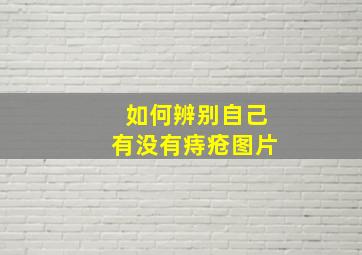 如何辨别自己
有没有痔疮图片